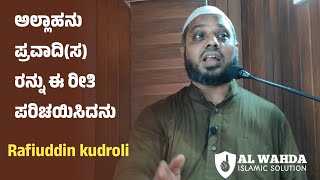 ಅಲ್ಲಾಹನು ಪ್ರವಾದಿ(ಸ) ರನ್ನು ಈ ರೀತಿ ಪರಿಚಯಿಸಿದನು

Rafiuddin kudroli

AL WAHDA
ISLAMIC SOLUTION